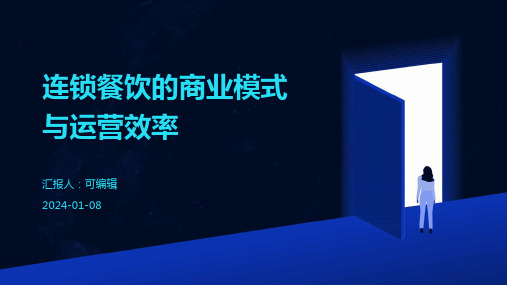 连锁餐饮的商业模式与运营效率

汇报人：可编辑

2024-01-08